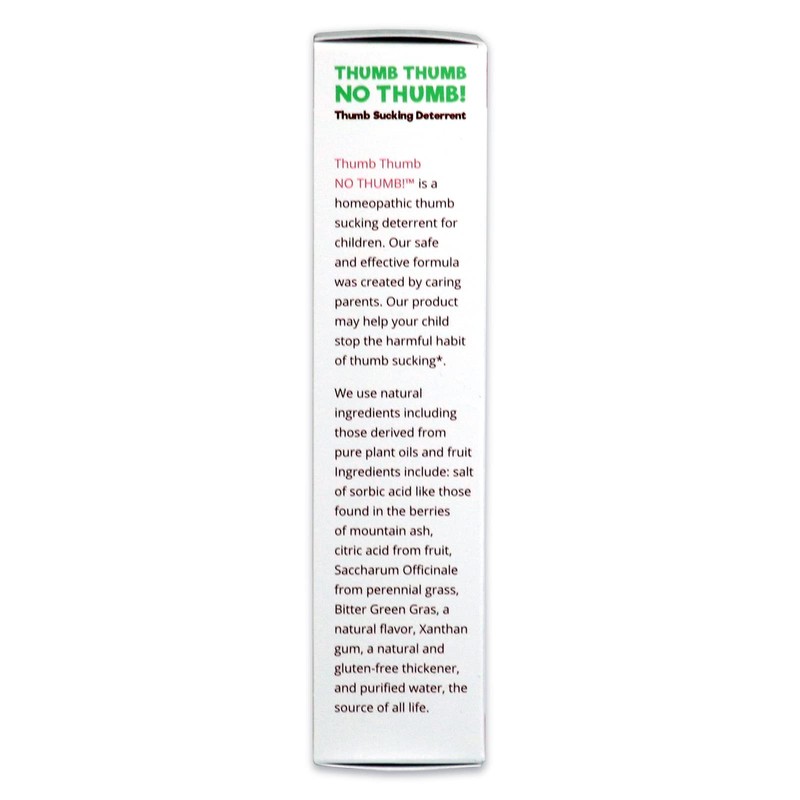 THUMB THUMB
NO THUMB!
Thumb Sucking Deterrent

Thumb Thumb NO THUMB!™ is a homeopathic thumb sucking deterrent for children. Our safe and effective formula was created by caring parents. Our product may help your child stop the harmful habit of thumb sucking*.

We use natural ingredients including those derived from pure plant oils and fruit Ingredients include: salt of sorbic acid like those found in the berries of mountain ash, citric acid from fruit, Saccharum Officinale from perennial grass, Bitter Green Gras, a natural flavor, Xanthan gum, a natural and gluten-free thickener, and purified water, the source of all life.